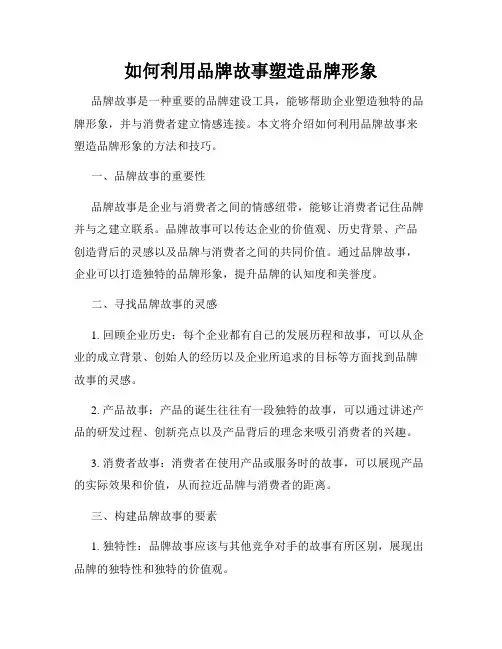 如何利用品牌故事塑造品牌形象

品牌故事是一种重要的品牌建设工具，能够帮助企业塑造独特的品牌形象，并与消费者建立情感连接。本文将介绍如何利用品牌故事来塑造品牌形象的方法和技巧。

一、品牌故事的重要性

品牌故事是企业与消费者之间的情感纽带，能够让消费者记住品牌并与之建立联系。品牌故事可以传达企业的价值观、历史背景、产品创造背后的灵感以及品牌与消费者之间的共同价值。通过品牌故事，企业可以打造独特的品牌形象，提升品牌的认知度和美誉度。

二、寻找品牌故事的灵感

1. 回顾企业历史：每个企业都有自己的发展历程和故事，可以从企业的成立背景、创始人的经历以及企业所追求的目标等方面找到品牌故事的灵感。

2. 产品故事：产品的诞生往往有一段独特的故事，可以通过讲述产品的研发过程、创新亮点以及产品背后的理念来吸引消费者的兴趣。

3. 消费者故事：消费者在使用产品或服务时的故事，可以展现产品的实际效果和价值，从而拉近品牌与消费者的距离。

三、构建品牌故事的要素

1. 独特性：品牌故事应该与其他竞争对手的故事有所区别，展现出品牌的独特性和独特的价值观。